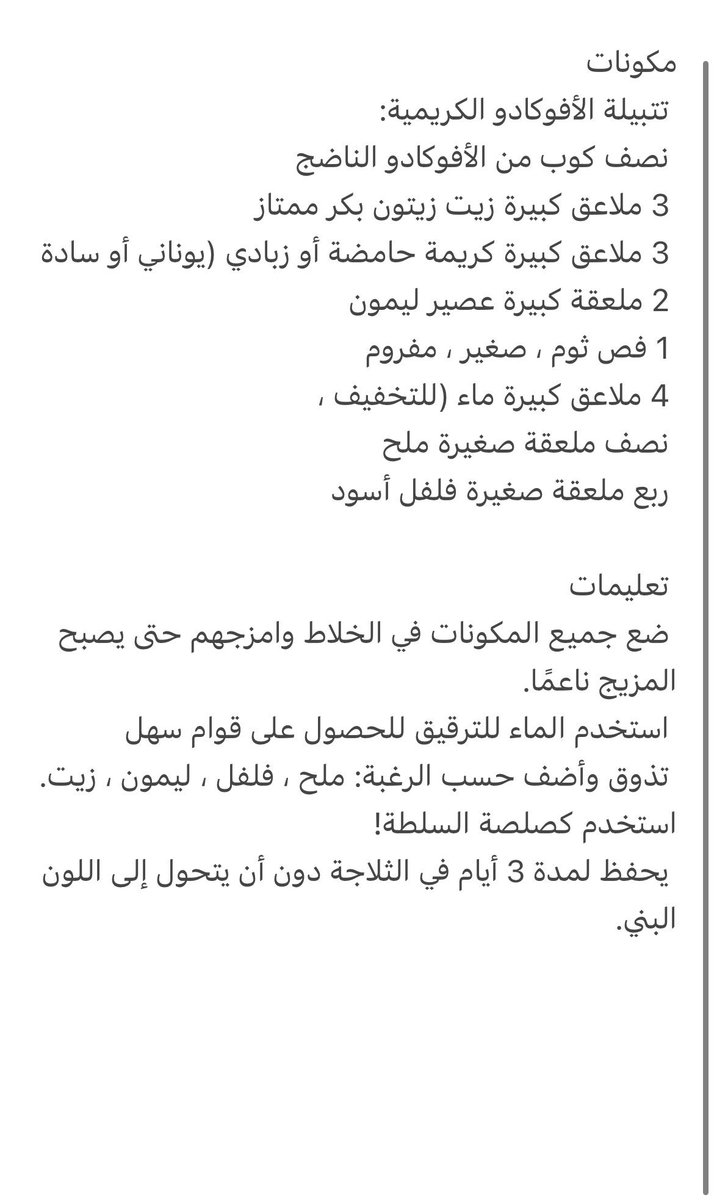 مكونات
تتبيلة الأفوكادو الكريمية:
نصف كوب من الأفوكادو الناضج
3 ملاعق كبيرة زيت زيتون بكر ممتاز
3 ملاعق كبيرة كريمة حامضة أو زبادي (يوناني أو سادة
2 ملعقة كبيرة عصير ليمون
1 فص ثوم ، صغير ، مفروم
4 ملاعق كبيرة ماء (للتخفيف ،
نصف ملعقة صغيرة ملح
ربع ملعقة صغيرة فلفل أسود

تعليمات
ضع جميع المكونات في الخلاط وامزجهم حتى يصبح المزيج ناعمًا.
استخدم الماء للترقيق للحصول على قوام سهل
تذوق وأضف حسب الرغبة: ملح ، فلفل ، ليمون ، زيت.
استخدم كصلصة السلطة!
يحفظ لمدة 3 أيام في الثلاجة دون أن يتحول إلى اللون البني.